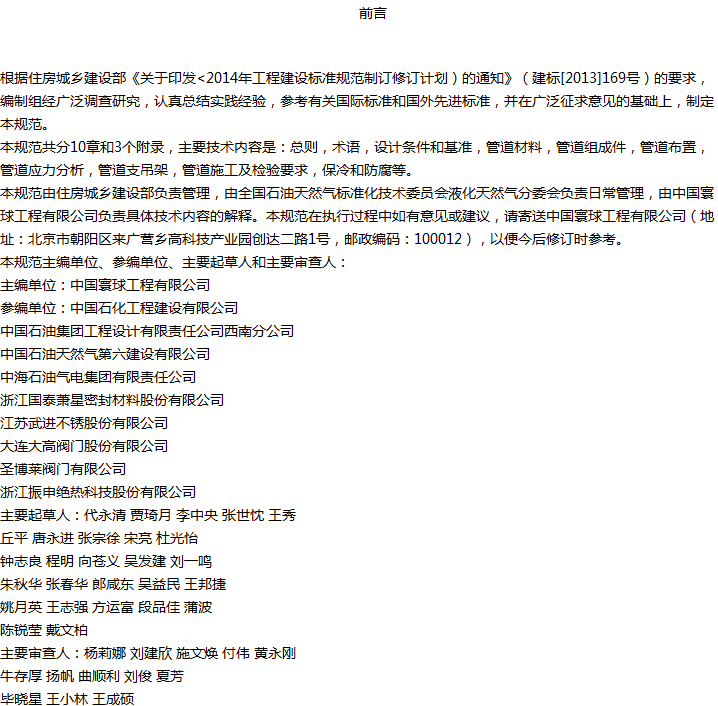 前言

根据住房城乡建设部《关于印发<2014年工程建设标准规范制订修订计划）的通知》（建标[2013]169号）的要求，编制组经广泛调查研究，认真总结实践经验，参考有关国际标准和国外先进标准，并在广泛征求意见的基础上，制定本规范。

本规范共分10章和3个附录，主要技术内容是：总则，术语，设计条件和基准，管道材料，管道组成件，管道布置，管道应力分析，管道支吊架，管道施工及检验要求，保冷和防腐等。

本规范由住房城乡建设部负责管理，由全国石油天然气标准化技术委员会液化天然气分委会负责日常管理，由中国寰球工程有限公司负责具体技术内容的解释。本规范在执行过程中如有意见或建议，请寄送中国寰球工程有限公司（地址：北京市朝阳区来广营乡高科技产业园创达二路1号，邮政编码：100012），以便今后修订时参考。

本规范主编单位、参编单位、主要起草人和主要审查人：

主编单位：中国寰球工程有限公司

参编单位：中国石化工程建设有限公司

中国石油集团工程设计有限责任公司西南分公司

中国石油天然气第六建设有限公司

中海石油气电集团有限责任公司

浙江国泰萧星密封材料股份有限公司

江苏武进不锈股份有限公司

大连大高阀门股份有限公司

圣博莱阀门有限公司

浙江振申绝热科技股份有限公司

主要起草人：代永清 贾琦月 李中央 张世忱 王秀

丘平 唐永进 张宗徐 宋亮 杜光怡

钟志良 程明 向苍义 吴发建 刘一鸣

朱秋华 张春华 郎咸东 吴益民 王邦捷

姚月英 王志强 方运富 段品佳 蒲波

陈锐莹 戴文柏

主要审查人：杨莉娜 刘建欣 施文焕 付伟 黄永刚

牛存厚 扬帆 曲顺利 刘俊 夏芳

毕晓星 王小林 王成硕